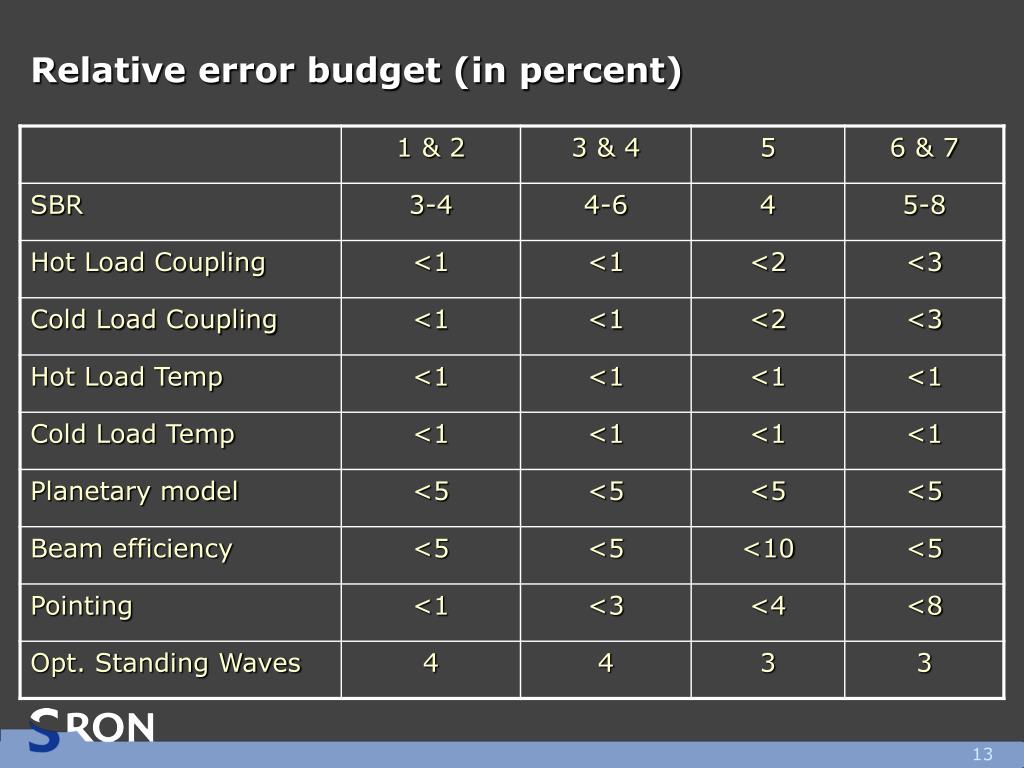 Relative error budget (in percent)

| | 1 & 2 | 3 & 4 | 5 | 6 & 7 |
|---|---|---|---|---|
| SBR | 3-4 | 4-6 | 4 | 5-8 |
| Hot Load Coupling | <1 | <1 | <2 | <3 |
| Cold Load Coupling | <1 | <1 | <2 | <3 |
| Hot Load Temp | <1 | <1 | <1 | <1 |
| Cold Load Temp | <1 | <1 | <1 | <1 |
| Planetary model | <5 | <5 | <5 | <5 |
| Beam efficiency | <5 | <5 | <10 | <5 |
| Pointing | <1 | <3 | <4 | <8 |
| Opt. Standing Waves | 4 | 4 | 3 | 3 |

SRON

13